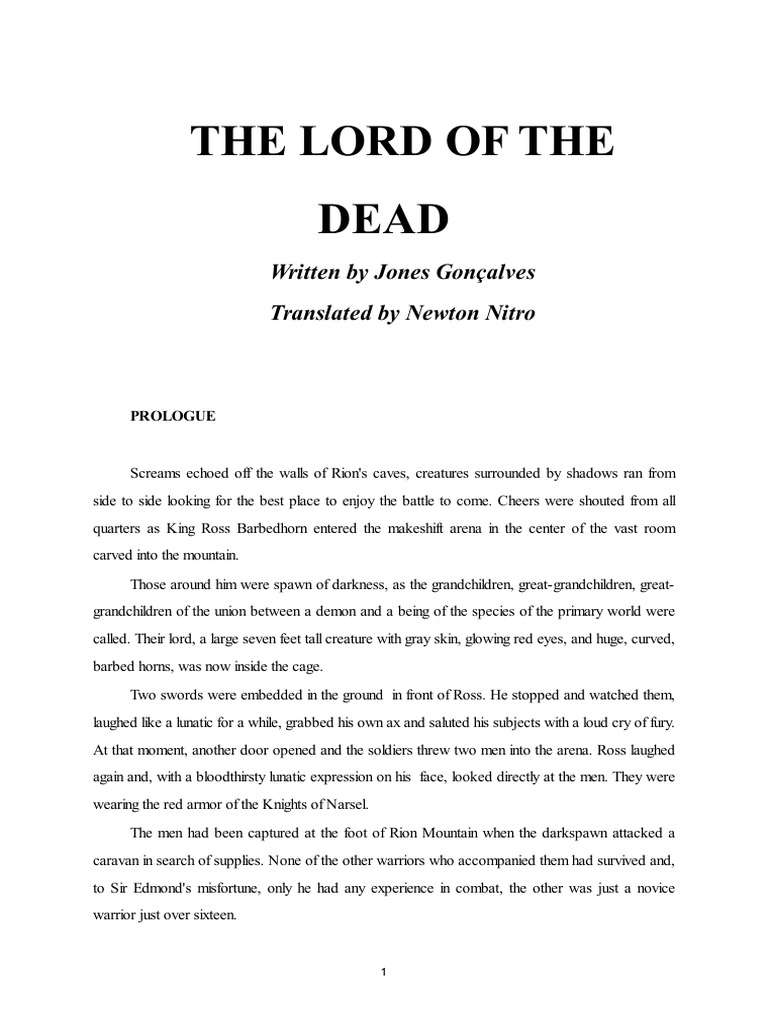 THE LORD OF THE DEAD

Written by Jones Gonçalves

Translated by Newton Nitro

PROLOGUE

Screams echoed off the walls of Rion's caves, creatures surrounded by shadows ran from side to side looking for the best place to enjoy the battle to come. Cheers were shouted from all quarters as King Ross Barbedhorn entered the makeshift arena in the center of the vast room carved into the mountain.

Those around him were spawn of darkness, as the grandchildren, great-grandchildren, great-grandchildren of the union between a demon and a being of the species of the primary world were called. Their lord, a large seven feet tall creature with gray skin, glowing red eyes, and huge, curved, barbed horns, was now inside the cage.

Two swords were embedded in the ground in front of Ross. He stopped and watched them, laughed like a lunatic for a while, grabbed his own ax and saluted his subjects with a loud cry of fury. At that moment, another door opened and the soldiers threw two men into the arena. Ross laughed again and, with a bloodthirsty lunatic expression on his face, looked directly at the men. They were wearing the red armor of the Knights of Narsel.

The men had been captured at the foot of Rion Mountain when the darkspawn attacked a caravan in search of supplies. None of the other warriors who accompanied them had survived and, to Sir Edmond's misfortune, only he had any experience in combat, the other was just a novice warrior just over sixteen.

1